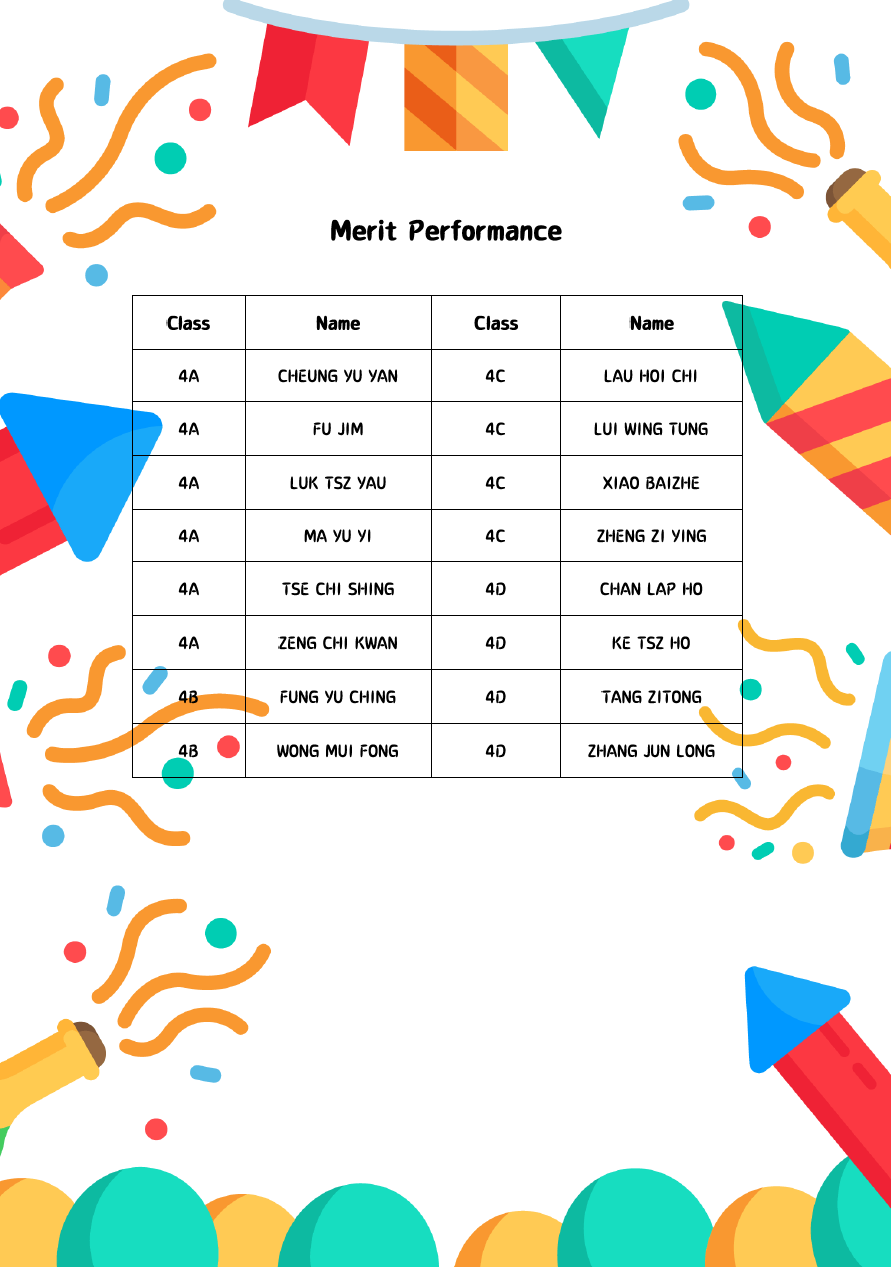 Merit Performance

| Class | Name | Class | Name |
|---|---|---|---|
| 4A | CHEUNG YU YAN | 4C | LAU HOI CHI |
| 4A | FU JIM | 4C | LUI WING TUNG |
| 4A | LUK TSZ YAU | 4C | XIAO BAIZHE |
| 4A | MA YU YI | 4C | ZHENG ZI YING |
| 4A | TSE CHI SHING | 4D | CHAN LAP HO |
| 4A | ZENG CHI KWAN | 4D | KE TSZ HO |
| 4B | FUNG YU CHING | 4D | TANG ZITONG |
| 4B | WONG MUI FONG | 4D | ZHANG JUN LONG |